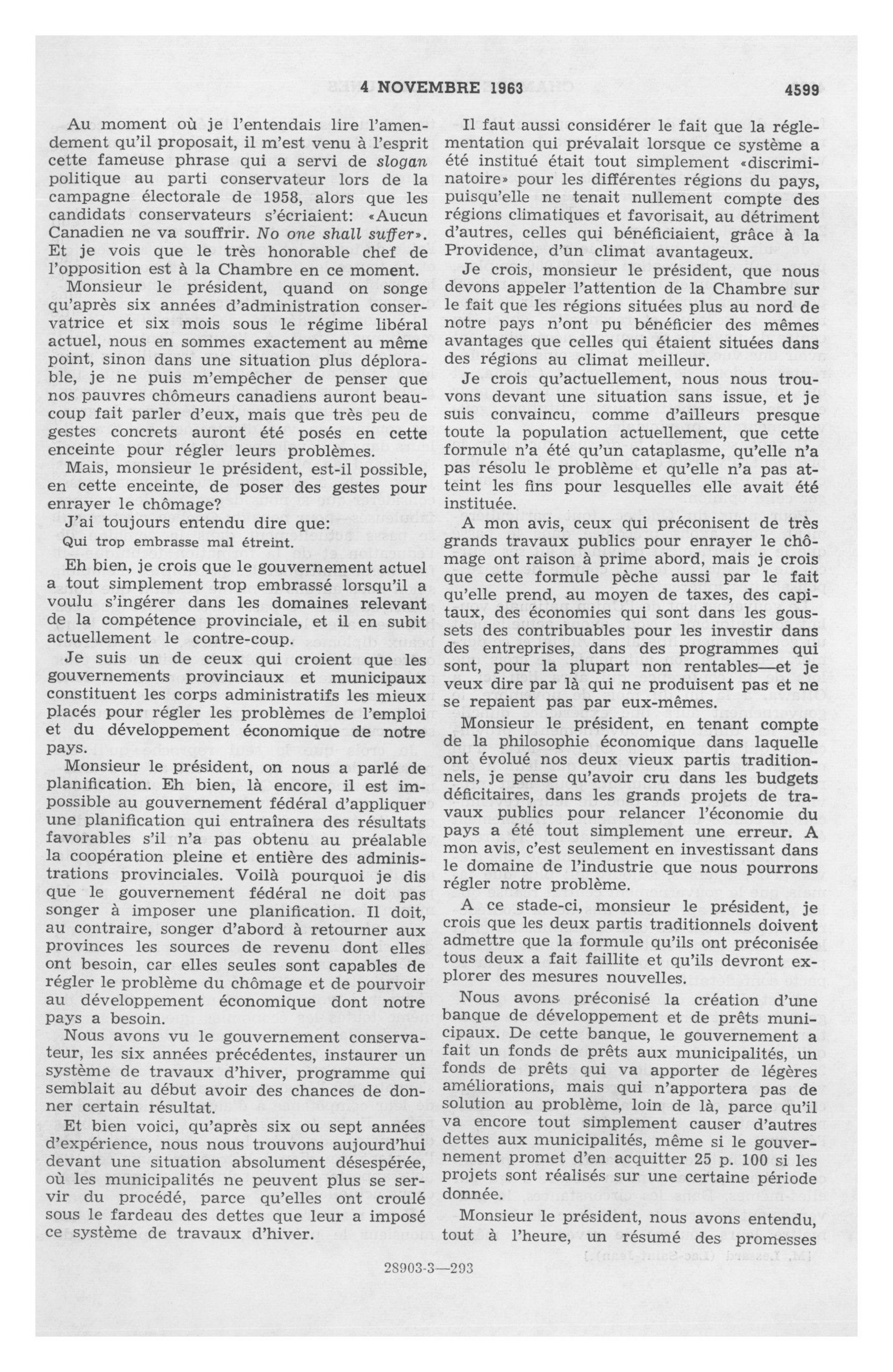 4 NOVEMBRE 1963 4599

Au moment où je l'entendais lire l'amendement qu'il proposait, il m'est venu à l'esprit cette fameuse phrase qui a servi de slogan politique au parti conservateur lors de la campagne électorale de 1958, alors que les candidats conservateurs s'écriaient: «Aucun Canadien ne va souffrir. No one shall suffer». Et je vois que le très honorable chef de l'opposition est à la Chambre en ce moment.

Monsieur le président, quand on songe qu'après six années d'administration conservatrice et six mois sous le régime libéral actuel, nous en sommes exactement au même point, sinon dans une situation plus déplorable, je ne puis m'empêcher de penser que nos pauvres chômeurs canadiens auront beaucoup fait parler d'eux, mais que très peu de gestes concrets auront été posés en cette enceinte pour régler leurs problèmes.

Mais, monsieur le président, est-il possible, en cette enceinte, de poser des gestes pour enrayer le chômage?

J'ai toujours entendu dire que:

Qui trop embrasse mal étreint.

Eh bien, je crois que le gouvernement actuel a tout simplement trop embrassé lorsqu'il a voulu s'ingérer dans les domaines relevant de la compétence provinciale, et il en subit actuellement le contre-coup.

Je suis un de ceux qui croient que les gouvernements provinciaux et municipaux constituent les corps administratifs les mieux placés pour régler les problèmes de l'emploi et du développement économique de notre pays.

Monsieur le président, on nous a parlé de planification. Eh bien, là encore, il est impossible au gouvernement fédéral d'appliquer une planification qui entraînera des résultats favorables s'il n'a pas obtenu au préalable la coopération pleine et entière des administrations provinciales. Voilà pourquoi je dis que le gouvernement fédéral ne doit pas songer à imposer une planification. Il doit, au contraire, songer d'abord à retourner aux provinces les sources de revenu dont elles ont besoin, car elles seules sont capables de régler le problème du chômage et de pourvoir au développement économique dont notre pays a besoin.

Nous avons vu le gouvernement conservateur, les six années précédentes, instaurer un système de travaux d'hiver, programme qui semblait au début avoir des chances de donner certain résultat.

Et bien voici, qu'après six ou sept années d'expérience, nous nous trouvons aujourd'hui devant une situation absolument désespérée, où les municipalités ne peuvent plus se servir du procédé, parce qu'elles ont croulé sous le fardeau des dettes que leur a imposé ce système de travaux d'hiver.

Il faut aussi considérer le fait que la réglementation qui prévalait lorsque ce système a été institué était tout simplement «discriminatoire» pour les différentes régions du pays, puisqu'elle ne tenait nullement compte des régions climatiques et favorisait, au détriment d'autres, celles qui bénéficiaient, grâce à la Providence, d'un climat avantageux.

Je crois, monsieur le président, que nous devons appeler l'attention de la Chambre sur le fait que les régions situées plus au nord de notre pays n'ont pu bénéficier des mêmes avantages que celles qui étaient situées dans des régions au climat meilleur.

Je crois qu'actuellement, nous nous trouvons devant une situation sans issue, et je suis convaincu, comme d'ailleurs presque toute la population actuellement, que cette formule n'a été qu'un cataplasme, qu'elle n'a pas résolu le problème et qu'elle n'a pas atteint les fins pour lesquelles elle avait été instituée.

A mon avis, ceux qui préconisent de très grands travaux publics pour enrayer le chômage ont raison à prime abord, mais je crois que cette formule pèche aussi par le fait qu'elle prend, au moyen de taxes, des capitaux, des économies qui sont dans les goussets des contribuables pour les investir dans des entreprises, dans des programmes qui sont, pour la plupart non rentables—et je veux dire par là qui ne produisent pas et ne se repaient pas par eux-mêmes.

Monsieur le président, en tenant compte de la philosophie économique dans laquelle ont évolué nos deux vieux partis traditionnels, je pense qu'avoir cru dans les budgets déficitaires, dans les grands projets de travaux publics pour relancer l'économie du pays a été tout simplement une erreur. A mon avis, c'est seulement en investissant dans le domaine de l'industrie que nous pourrons régler notre problème.

A ce stade-ci, monsieur le président, je crois que les deux partis traditionnels doivent admettre que la formule qu'ils ont préconisée tous deux a fait faillite et qu'ils devront explorer des mesures nouvelles.

Nous avons préconisé la création d'une banque de développement et de prêts municipaux. De cette banque, le gouvernement a fait un fonds de prêts aux municipalités, un fonds de prêts qui va apporter de légères améliorations, mais qui n'apportera pas de solution au problème, loin de là, parce qu'il va encore tout simplement causer d'autres dettes aux municipalités, même si le gouvernement promet d'en acquitter 25 p. 100 si les projets sont réalisés sur une certaine période donnée.

Monsieur le président, nous avons entendu, tout à l'heure, un résumé des promesses

28903-3—293